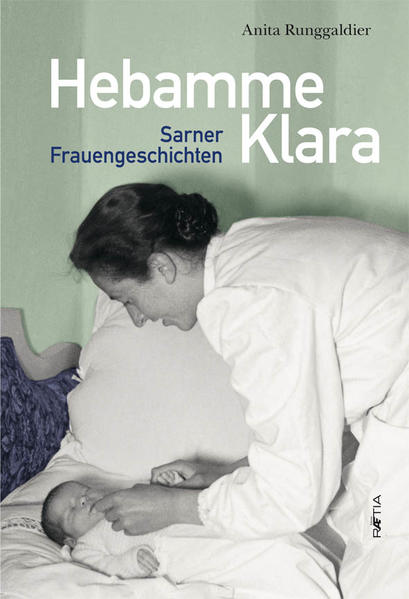 Anita Runggaldier

Hebamme
Klara

Sarner
Frauengeschichten

RÆTIA